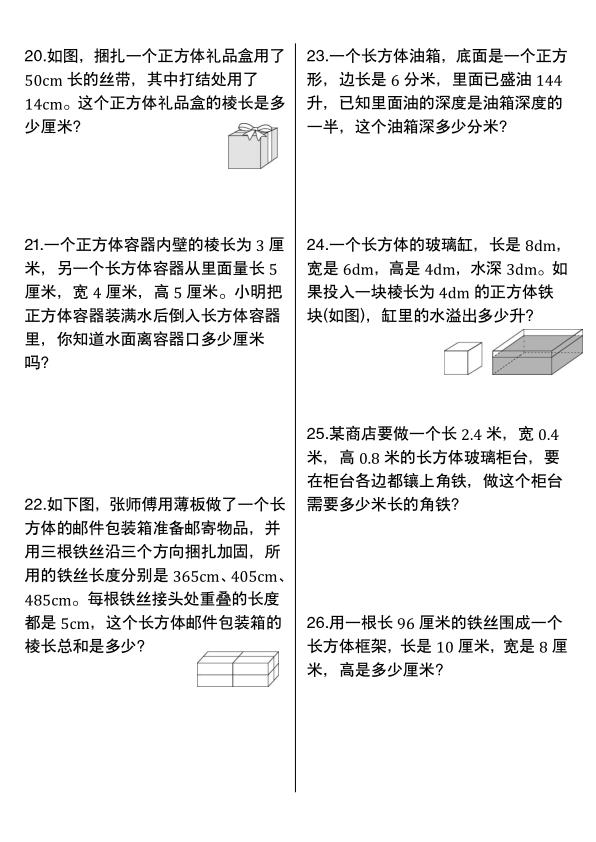 20.如图，捆扎一个正方体礼品盒用了 50cm 长的丝带，其中打结处用了 14cm。这个正方体礼品盒的棱长是多少厘米？

21.一个正方体容器内壁的棱长为 3 厘米，另一个长方体容器从里面量长 5 厘米，宽 4 厘米，高 5 厘米。小明把正方体容器装满水后倒入长方体容器里，你知道水面离容器口多少厘米吗？

22.如下图，张师傅用薄板做了一个长方体的邮件包装箱准备邮寄物品，并用三根铁丝沿三个方向捆扎加固，所用的铁丝长度分别是 365cm、405cm、485cm。每根铁丝接头处重叠的长度都是 5cm，这个长方体邮件包装箱的棱长总和是多少？

23.一个长方体油箱，底面是一个正方形，边长是 6 分米，里面已盛油 144 升，已知里面油的深度是油箱深度的一半，这个油箱深多少分米？

24.一个长方体的玻璃缸，长是 8dm，宽是 6dm，高是 4dm，水深 3dm。如果投入一块棱长为 4dm 的正方体铁块(如图)，缸里的水溢出多少升？

25.某商店要做一个长 2.4 米，宽 0.4 米，高 0.8 米的长方体玻璃柜台，要在柜台各边都镶上角铁，做这个柜台需要多少米长的角铁？

26.用一根长 96 厘米的铁丝围成一个长方体框架，长是 10 厘米，宽是 8 厘米，高是多少厘米？